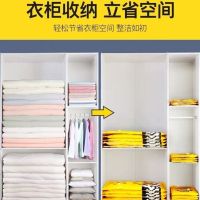 衣柜收纳 立省空间

轻松节省衣柜空间 整洁如初